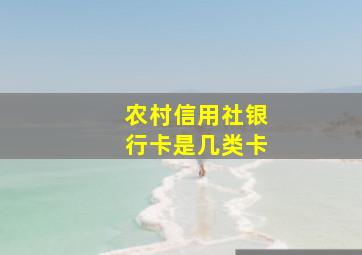 农村信用社银行卡是几类卡